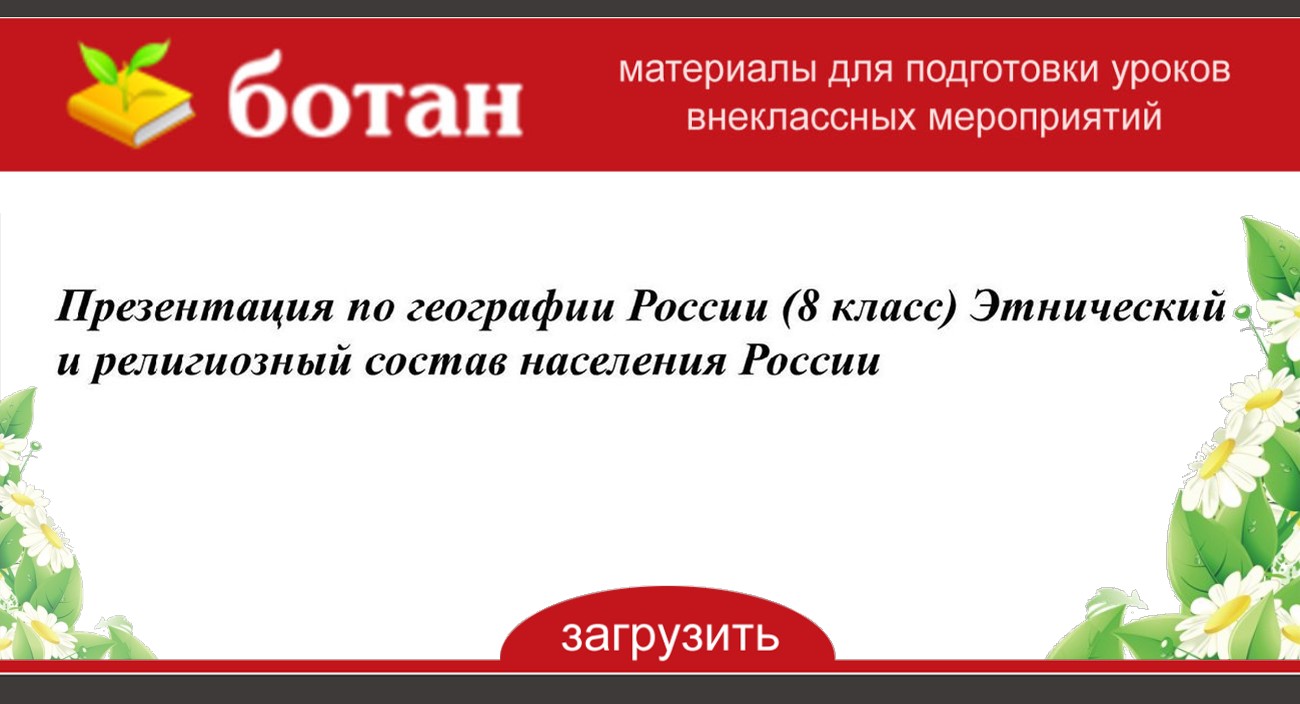 ботан

материалы для подготовки уроков внеклассных мероприятий

Презентация по географии России (8 класс) Этнический и религиозный состав населения России

загрузить